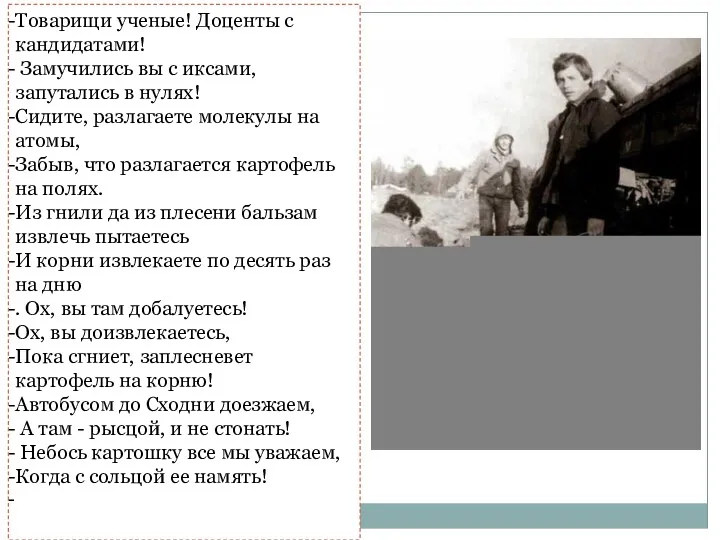 -Товарищи ученые! Доценты с кандидатами!
- Замучились вы с иксами, запутались в нулях!
-Сидите, разлагаете молекулы на атомы,
-Забыв, что разлагается картофель на полях.
-Из гнили да из плесени бальзам извлечь пытаетесь
-И корни извлекаете по десять раз на дню
-. Ох, вы там добалуетесь!
-Ох, вы доизвлекаетесь,
-Пока сгниет, заплесневет картофель на корню!
-Автобусом до Сходни доезжаем,
- А там - рысцой, и не стонать!
- Небось картошку все мы уважаем,
-Когда с сольцой ее намять!
-